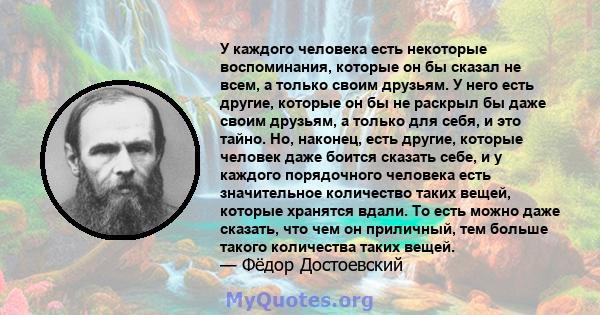 У каждого человека есть некоторые воспоминания, которые он бы сказал не всем, а только своим друзьям. У него есть другие, которые он бы не раскрыл бы даже своим друзьям, а только для себя, и это тайно. Но, наконец, есть другие, которые человек даже боится сказать себе, и у каждого порядочного человека есть значительное количество таких вещей, которые хранятся вдали. То есть можно даже сказать, что чем он приличный, тем больше такого количества таких вещей.
— Фёдор Достоевский

MyQuotes.org